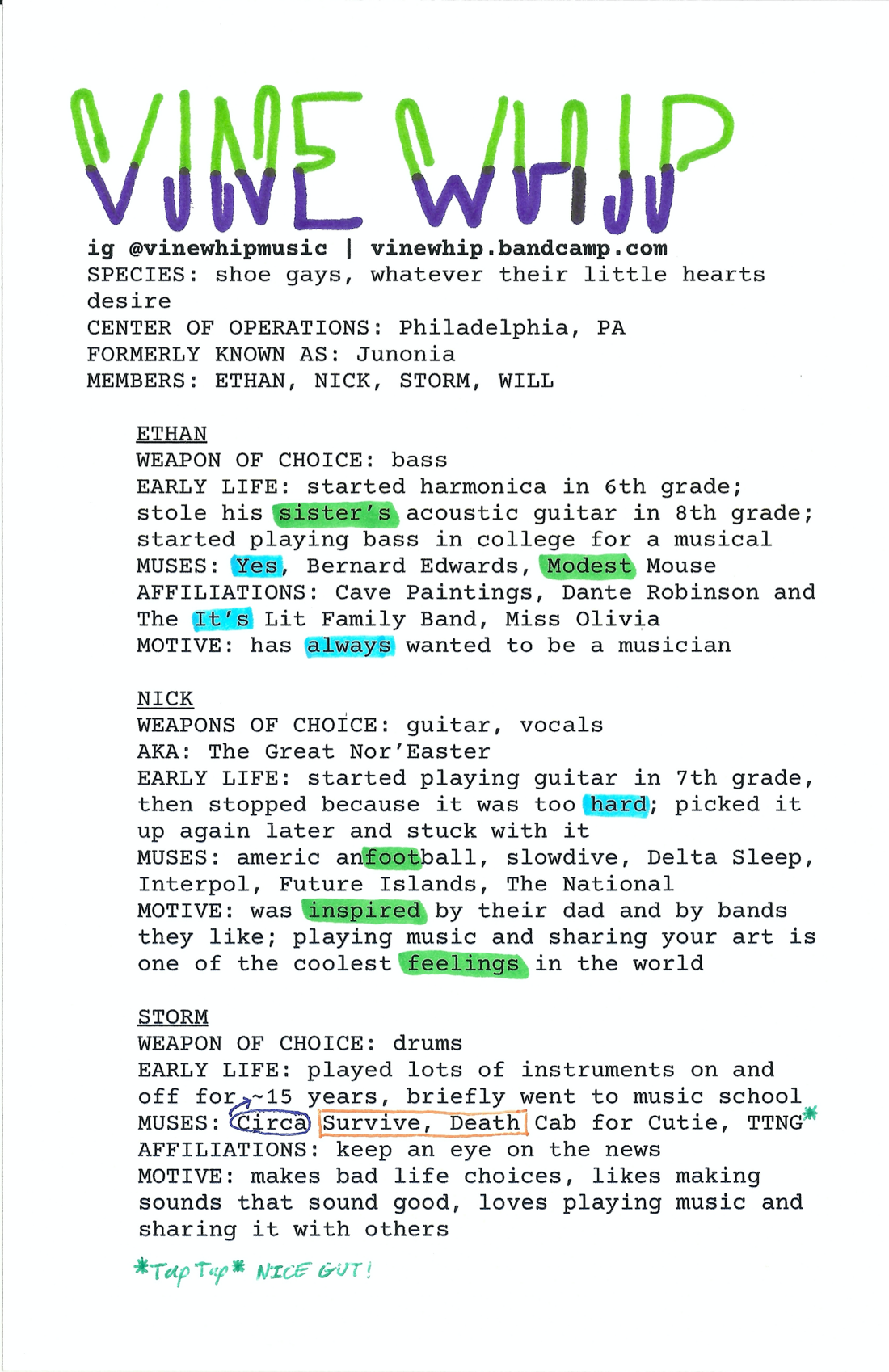 VINE WHIP

ig @vinewhipmusic | vinewhip.bandcamp.com
SPECIES: shoe gays, whatever their little hearts desire
CENTER OF OPERATIONS: Philadelphia, PA
FORMERLY KNOWN AS: Junonia
MEMBERS: ETHAN, NICK, STORM, WILL

ETHAN
WEAPON OF CHOICE: bass
EARLY LIFE: started harmonica in 6th grade; stole his sister's acoustic guitar in 8th grade; started playing bass in college for a musical
MUSES: Yes, Bernard Edwards, Modest Mouse
AFFILIATIONS: Cave Paintings, Dante Robinson and The It's Lit Family Band, Miss Olivia
MOTIVE: has always wanted to be a musician

NICK
WEAPONS OF CHOICE: guitar, vocals
AKA: The Great Nor'Easter
EARLY LIFE: started playing guitar in 7th grade, then stopped because it was too hard; picked it up again later and stuck with it
MUSES: americ anfootball, slowdive, Delta Sleep, Interpol, Future Islands, The National
MOTIVE: was inspired by their dad and by bands they like; playing music and sharing your art is one of the coolest feelings in the world

STORM
WEAPON OF CHOICE: drums
EARLY LIFE: played lots of instruments on and off for ~15 years, briefly went to music school
MUSES: Circa Survive, Death Cab for Cutie, TTNG*
AFFILIATIONS: keep an eye on the news
MOTIVE: makes bad life choices, likes making sounds that sound good, loves playing music and sharing it with others

*Tap Tap* NICE GUT!